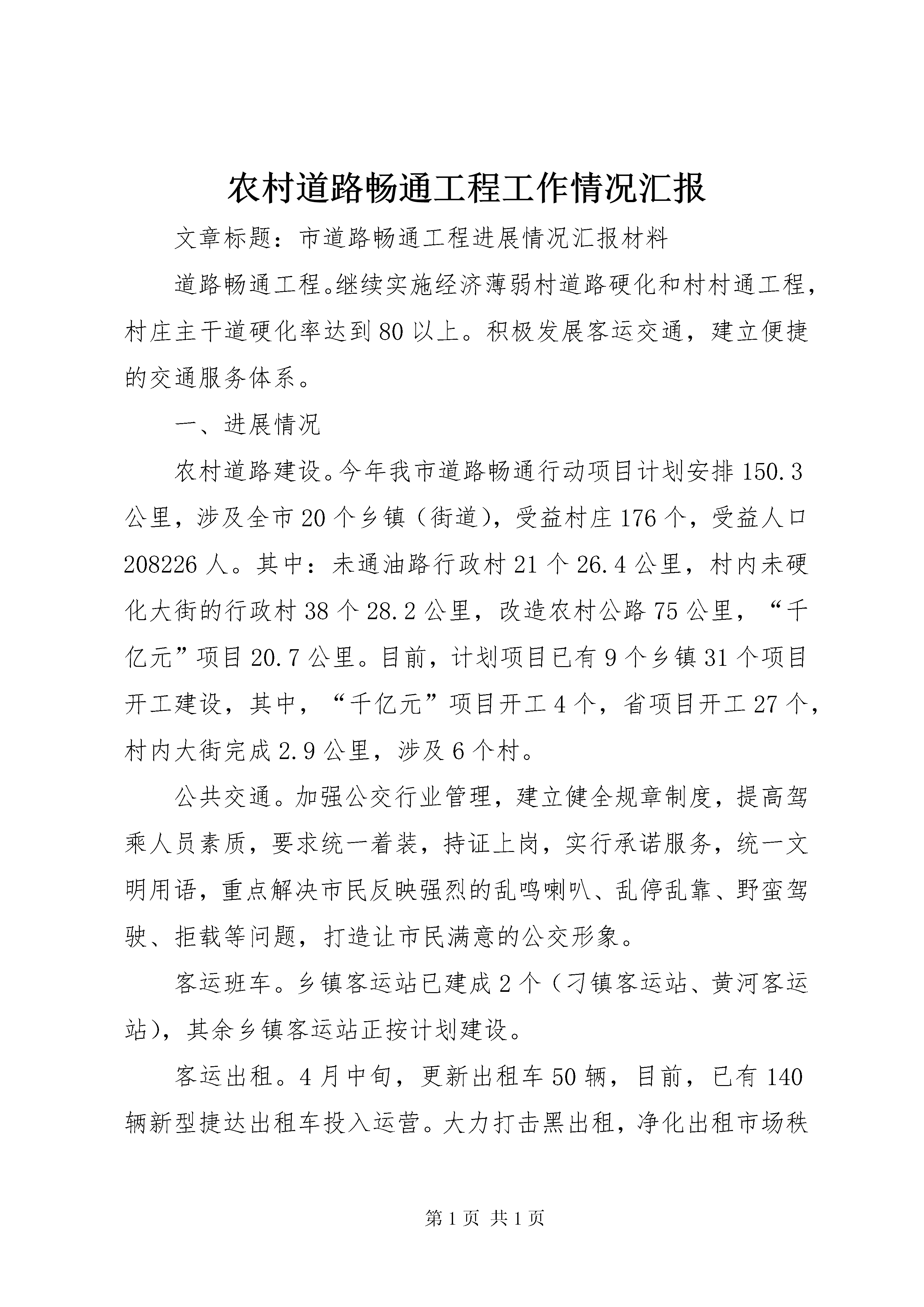 农村道路畅通工程工作情况汇报

文章标题：市道路畅通工程进展情况汇报材料

道路畅通工程。继续实施经济薄弱村道路硬化和村村通工程，村庄主干道硬化率达到80以上。积极发展客运交通，建立便捷的交通服务体系。

一、进展情况

农村道路建设。今年我市道路畅通行动项目计划安排150.3公里，涉及全市20个乡镇（街道），受益村庄176个，受益人口208226人。其中：未通油路行政村21个26.4公里，村内未硬化大街的行政村38个28.2公里，改造农村公路75公里，“千亿元”项目20.7公里。目前，计划项目已有9个乡镇31个项目开工建设，其中，“千亿元”项目开工4个，省项目开工27个，村内大街完成2.9公里，涉及6个村。

公共交通。加强公交行业管理，建立健全规章制度，提高驾乘人员素质，要求统一着装，持证上岗，实行承诺服务，统一文明用语，重点解决市民反映强烈的乱鸣喇叭、乱停乱靠、野蛮驾驶、拒载等问题，打造让市民满意的公交形象。

客运班车。乡镇客运站已建成2个（刁镇客运站、黄河客运站），其余乡镇客运站正按计划建设。

客运出租。4月中旬，更新出租车50辆，目前，已有140辆新型捷达出租车投入运营。大力打击黑出租，净化出租市场秩

第1页 共1页